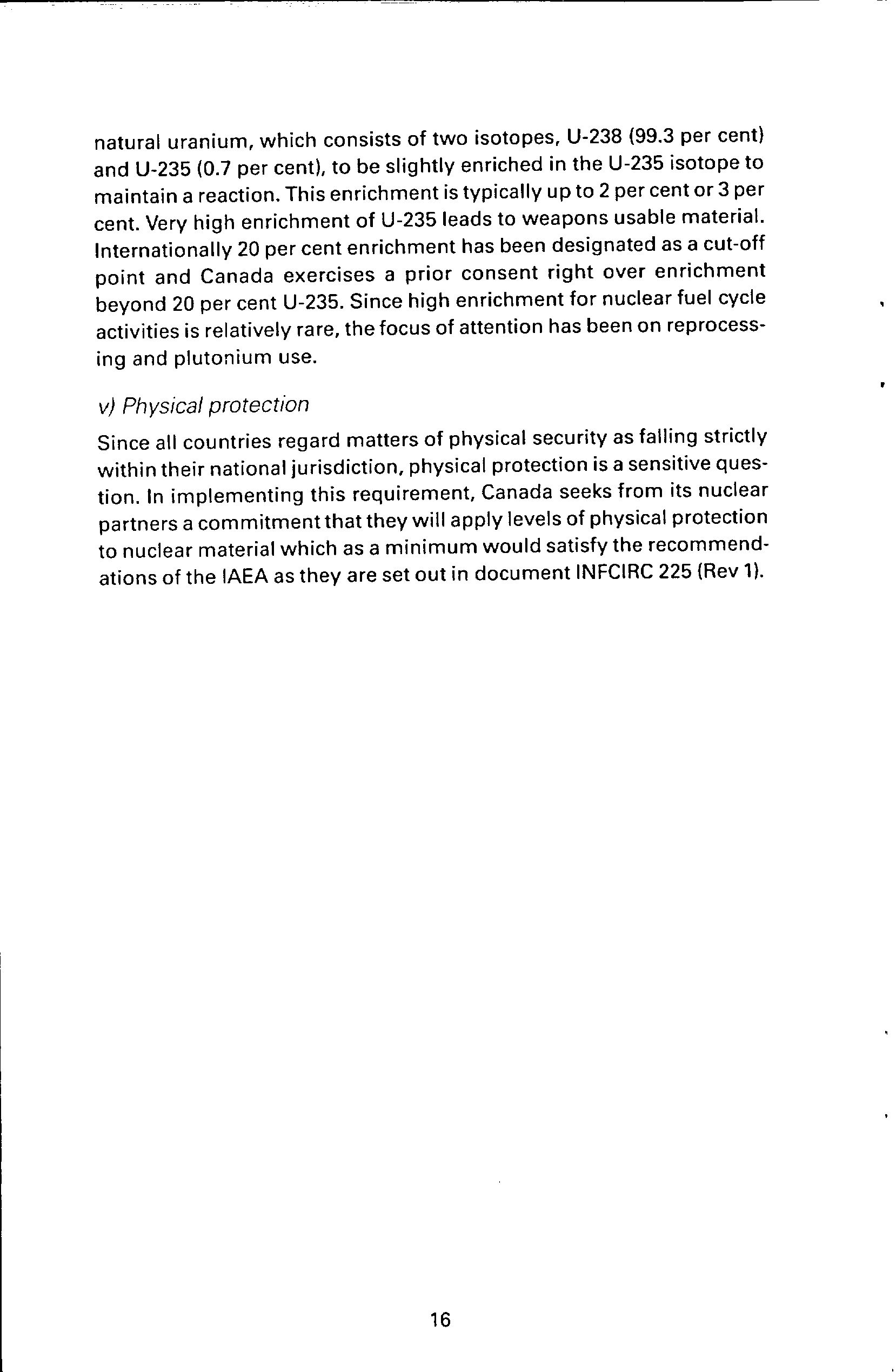 natural uranium, which consists of two isotopes, U-238 (99.3 per cent) and U-235 (0.7 per cent), to be slightly enriched in the U-235 isotope to maintain a reaction. This enrichment is typically up to 2 per cent or 3 per cent. Very high enrichment of U-235 leads to weapons usable material. Internationally 20 per cent enrichment has been designated as a cut-off point and Canada exercises a prior consent right over enrichment beyond 20 per cent U-235. Since high enrichment for nuclear fuel cycle activities is relatively rare, the focus of attention has been on reprocessing and plutonium use.

v) Physical protection

Since all countries regard matters of physical security as falling strictly within their national jurisdiction, physical protection is a sensitive question. In implementing this requirement, Canada seeks from its nuclear partners a commitment that they will apply levels of physical protection to nuclear material which as a minimum would satisfy the recommendations of the IAEA as they are set out in document INFCIRC 225 (Rev 1).

16